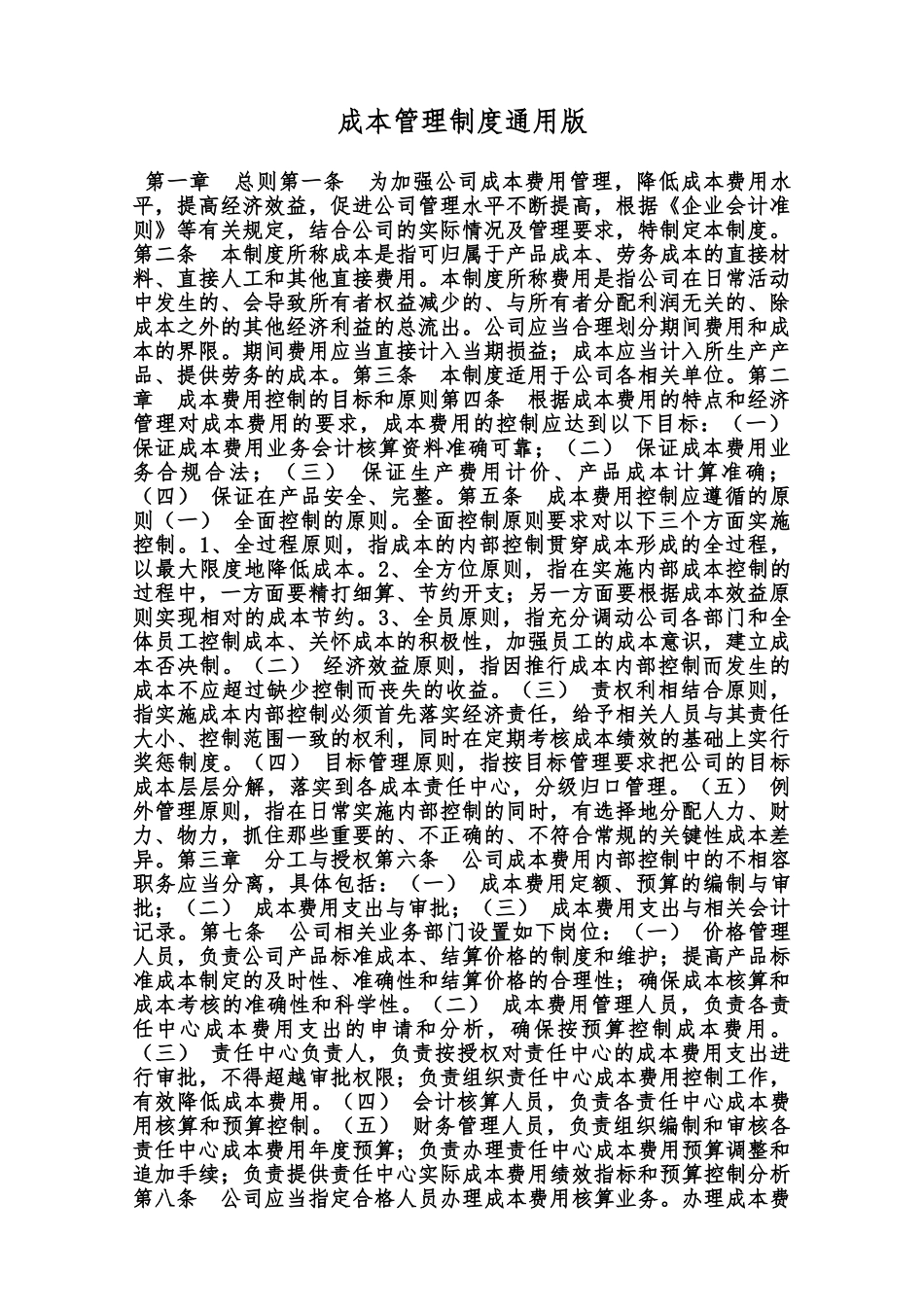 成本管理制度通用版

第一章 总则第一条 为加强公司成本费用管理，降低成本费用水平，提高经济效益，促进公司管理水平不断提高，根据《企业会计准则》等有关规定，结合公司的实际情况及管理要求，特制定本制度。第二条 本制度所称成本是指可归属于产品成本、劳务成本的直接材料、直接人工和其他直接费用。本制度所称费用是指公司在日常活动中发生的、会导致所有者权益减少的、与所有者分配利润无关的、除成本之外的其他经济利益的总流出。公司应当合理划分期间费用和成本的界限。期间费用应当直接计入当期损益；成本应当计入所生产产品、提供劳务的成本。第三条 本制度适用于公司各相关单位。第二章 成本费用控制的目标和原则第四条 根据成本费用的特点和经济管理对成本费用的要求，成本费用的控制应达到以下目标：（一） 保证成本费用业务会计核算资料准确可靠；（二） 保证成本费用业务合规合法；（三） 保证生产费用计价、产品成本计算准确；（四） 保证在产品安全、完整。第五条 成本费用控制应遵循的原则（一） 全面控制的原则。全面控制原则要求对以下三个方面实施控制。1、全过程原则，指成本的内部控制贯穿成本形成的全过程，以最大限度地降低成本。2、全方位原则，指在实施内部成本控制的过程中，一方面要精打细算、节约开支；另一方面要根据成本效益原则实现相对的成本节约。3、全员原则，指充分调动公司各部门和全体员工控制成本、关怀成本的积极性，加强员工的成本意识，建立成本否决制。（二） 经济效益原则，指因推行成本内部控制而发生的成本不应超过缺少控制而丧失的收益。（三） 责权利相结合原则，指实施成本内部控制必须首先落实经济责任，给予相关人员与其责任大小、控制范围一致的权利，同时在定期考核成本绩效的基础上实行奖惩制度。（四） 目标管理原则，指按目标管理要求把公司的目标成本层层分解，落实到各成本责任中心，分级归口管理。（五） 例外管理原则，指在日常实施内部控制的同时，有选择地分配人力、财力、物力，抓住那些重要的、不正确的、不符合常规的关键性成本差异。第三章 分工与授权第六条 公司成本费用内部控制中的不相容职务应当分离，具体包括：（一） 成本费用定额、预算的编制与审批；（二） 成本费用支出与审批；（三） 成本费用支出与相关会计记录。第七条 公司相关业务部门设置如下岗位：（一） 价格管理人员，负责公司产品标准成本、结算价格的制度和维护；提高产品标准成本制定的及时性、准确性和结算价格的合理性；确保成本核算和成本考核的准确性和科学性。（二） 成本费用管理人员，负责各责任中心成本费用支出的申请和分析，确保按预算控制成本费用。（三） 责任中心负责人，负责按授权对责任中心的成本费用支出进行审批，不得超越审批权限；负责组织责任中心成本费用控制工作，有效降低成本费用。（四） 会计核算人员，负责各责任中心成本费用核算和预算控制。（五） 财务管理人员，负责组织编制和审核各责任中心成本费用年度预算；负责办理责任中心成本费用预算调整和追加手续；负责提供责任中心实际成本费用绩效指标和预算控制分析第八条 公司应当指定合格人员办理成本费用核算业务。办理成本费